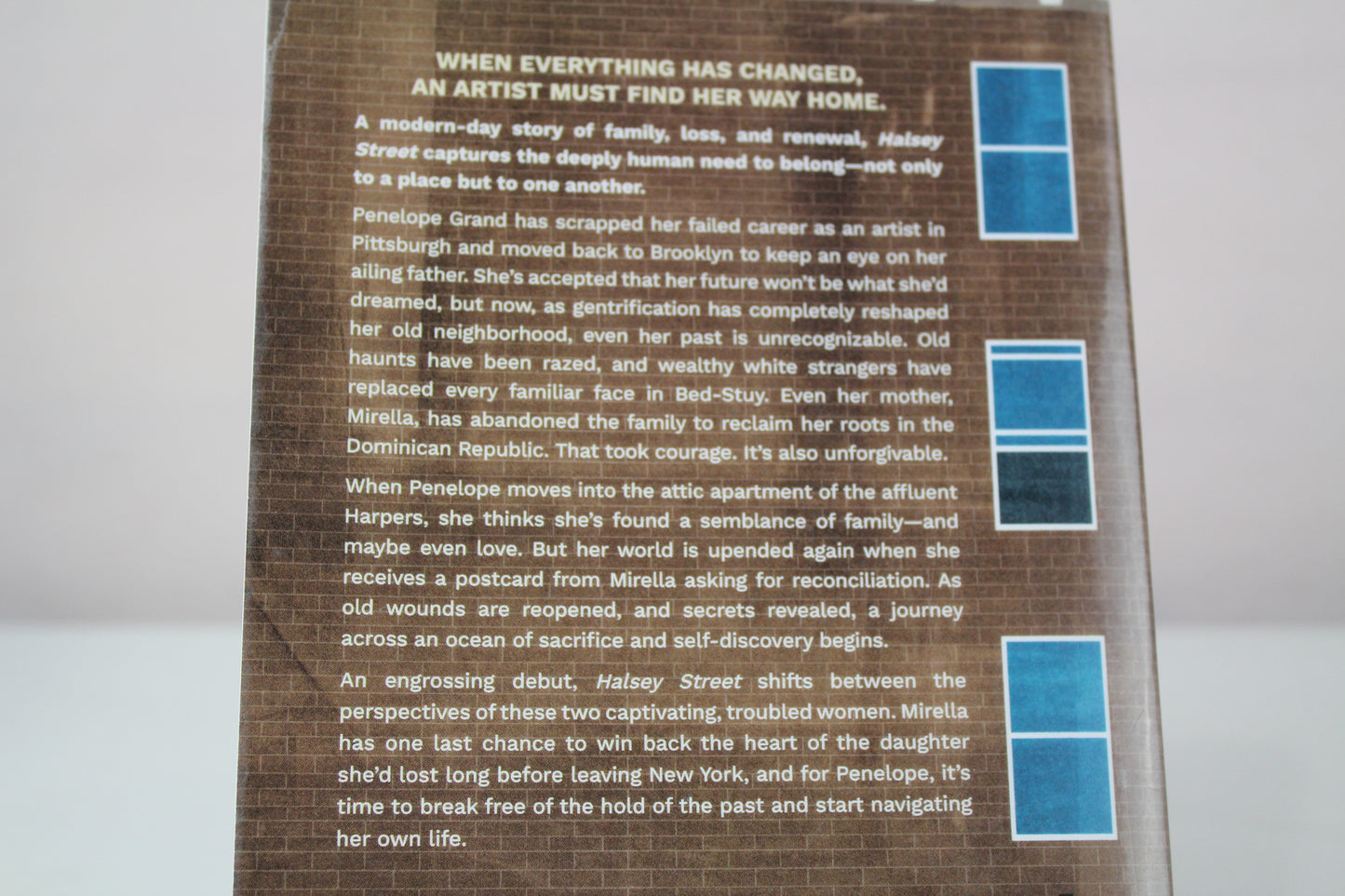 WHEN EVERYTHING HAS CHANGED,
AN ARTIST MUST FIND HER WAY HOME.

A modern-day story of family, loss, and renewal, Halsey Street captures the deeply human need to belong—not only to a place but to one another.

Penelope Grand has scrapped her failed career as an artist in Pittsburgh and moved back to Brooklyn to keep an eye on her ailing father. She's accepted that her future won't be what she'd dreamed, but now, as gentrification has completely reshaped her old neighborhood, even her past is unrecognizable. Old haunts have been razed, and wealthy white strangers have replaced every familiar face in Bed-Stuy. Even her mother, Mirella, has abandoned the family to reclaim her roots in the Dominican Republic. That took courage. It's also unforgivable.

When Penelope moves into the attic apartment of the affluent Harpers, she thinks she's found a semblance of family—and maybe even love. But her world is upended again when she receives a postcard from Mirella asking for reconciliation. As old wounds are reopened, and secrets revealed, a journey across an ocean of sacrifice and self-discovery begins.

An engrossing debut, Halsey Street shifts between the perspectives of these two captivating, troubled women. Mirella has one last chance to win back the heart of the daughter she'd lost long before leaving New York, and for Penelope, it's time to break free of the hold of the past and start navigating her own life.